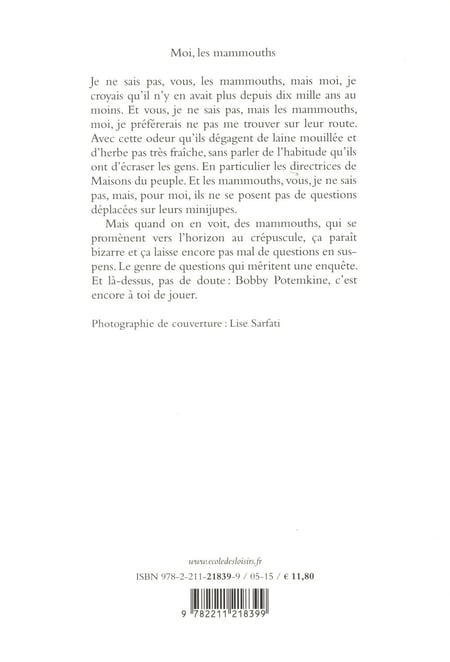 Moi, les mammouths

Je ne sais pas, vous, les mammouths, mais moi, je croyais qu'il n'y en avait plus depuis dix mille ans au moins. Et vous, je ne sais pas, mais les mammouths, moi, je préférerais ne pas me trouver sur leur route. Avec cette odeur qu'ils dégagent de laine mouillée et d'herbe pas très fraîche, sans parler de l'habitude qu'ils ont d'écraser les gens. En particulier les directrices de Maisons du peuple. Et les mammouths, vous, je ne sais pas, mais, pour moi, ils ne se posent pas de questions déplacées sur leurs minijupes.

Mais quand on en voit, des mammouths, qui se promènent vers l'horizon au crépuscule, ça paraît bizarre et ça laisse encore pas mal de questions en suspens. Le genre de questions qui méritent une enquête. Et là-dessus, pas de doute : Bobby Potemkine, c'est encore à toi de jouer.

Photographie de couverture : Lise Sarfati

www.ecoledesloisirs.fr

ISBN 978-2-211-21839-9 / 05-15 / € 11,80

9 782211 218399